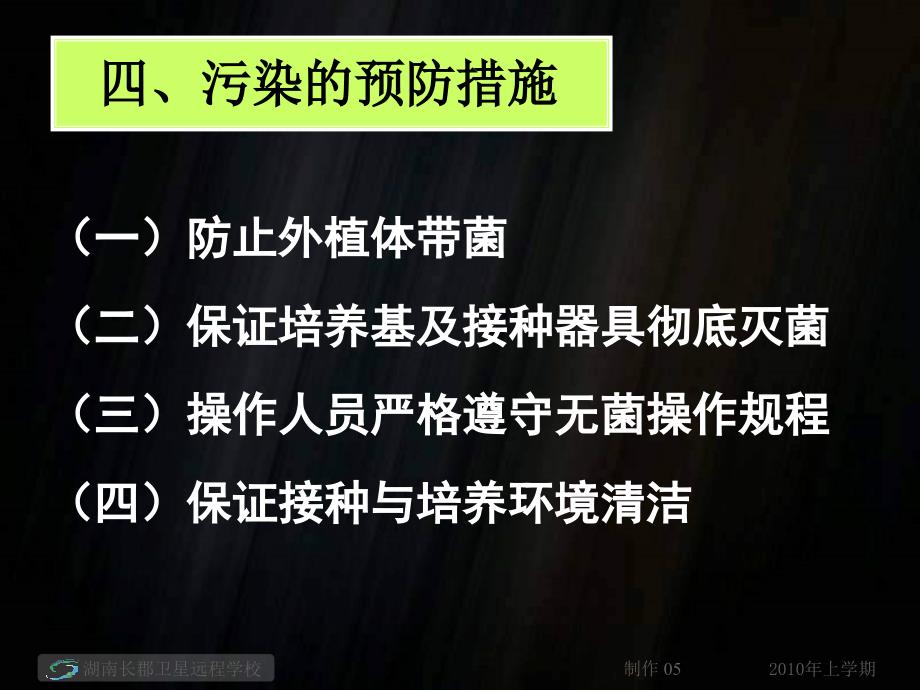 四、污染的预防措施

（一）防止外植体带菌

（二）保证培养基及接种器具彻底灭菌

（三）操作人员严格遵守无菌操作规程

（四）保证接种与培养环境清洁

湖南长郡卫星远程学校

制作 05

2010年上学期